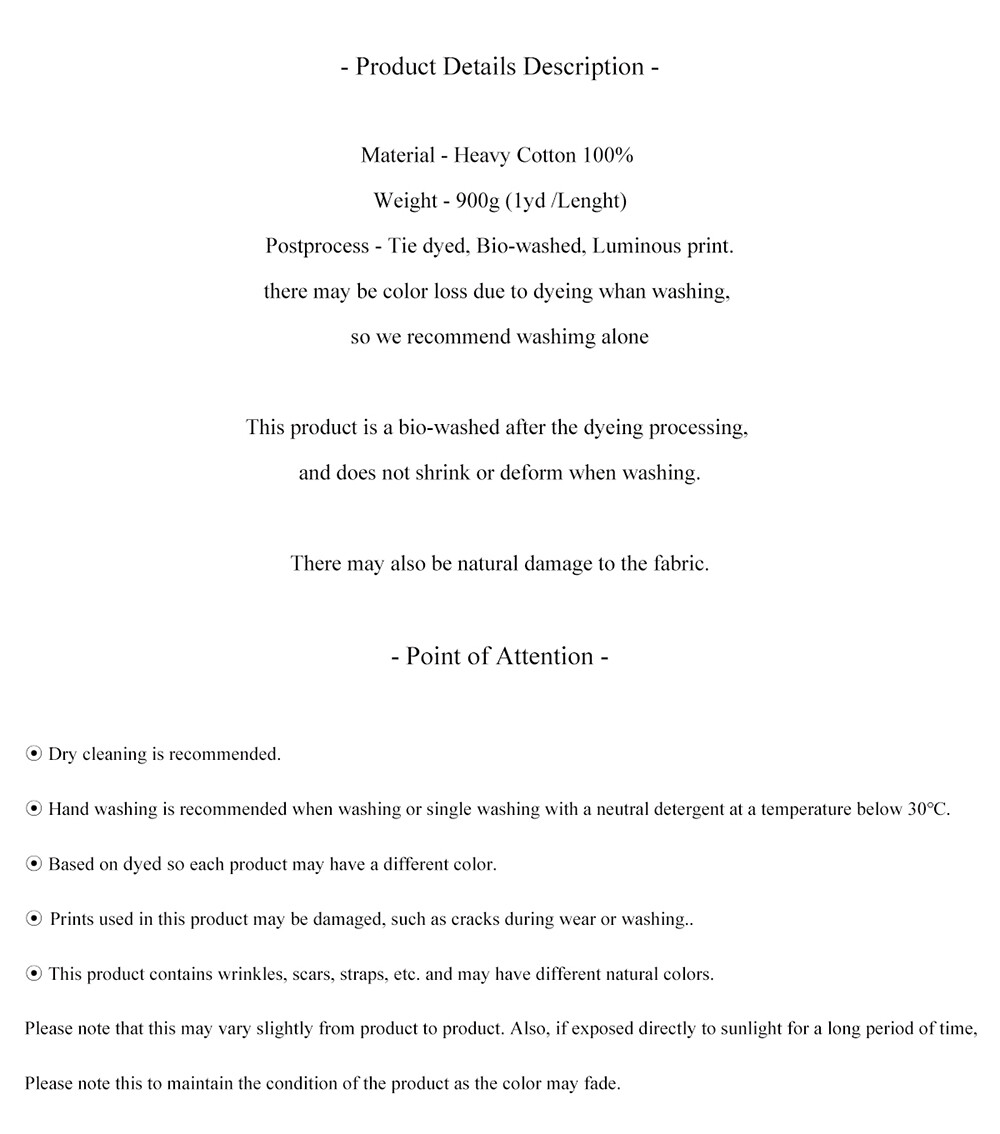 - Product Details Description -

Material - Heavy Cotton 100%
Weight - 900g (1yd /Lenght)
Postprocess - Tie dyed, Bio-washed, Luminous print.
there may be color loss due to dyeing whan washing,
so we recommend washimg alone

This product is a bio-washed after the dyeing processing,
and does not shrink or deform when washing.

There may also be natural damage to the fabric.

- Point of Attention -

⦿ Dry cleaning is recommended.

⦿ Hand washing is recommended when washing or single washing with a neutral detergent at a temperature below 30℃.

⦿ Based on dyed so each product may have a different color.

⦿ Prints used in this product may be damaged, such as cracks during wear or washing..

⦿ This product contains wrinkles, scars, straps, etc. and may have different natural colors.

Please note that this may vary slightly from product to product. Also, if exposed directly to sunlight for a long period of time,

Please note this to maintain the condition of the product as the color may fade.